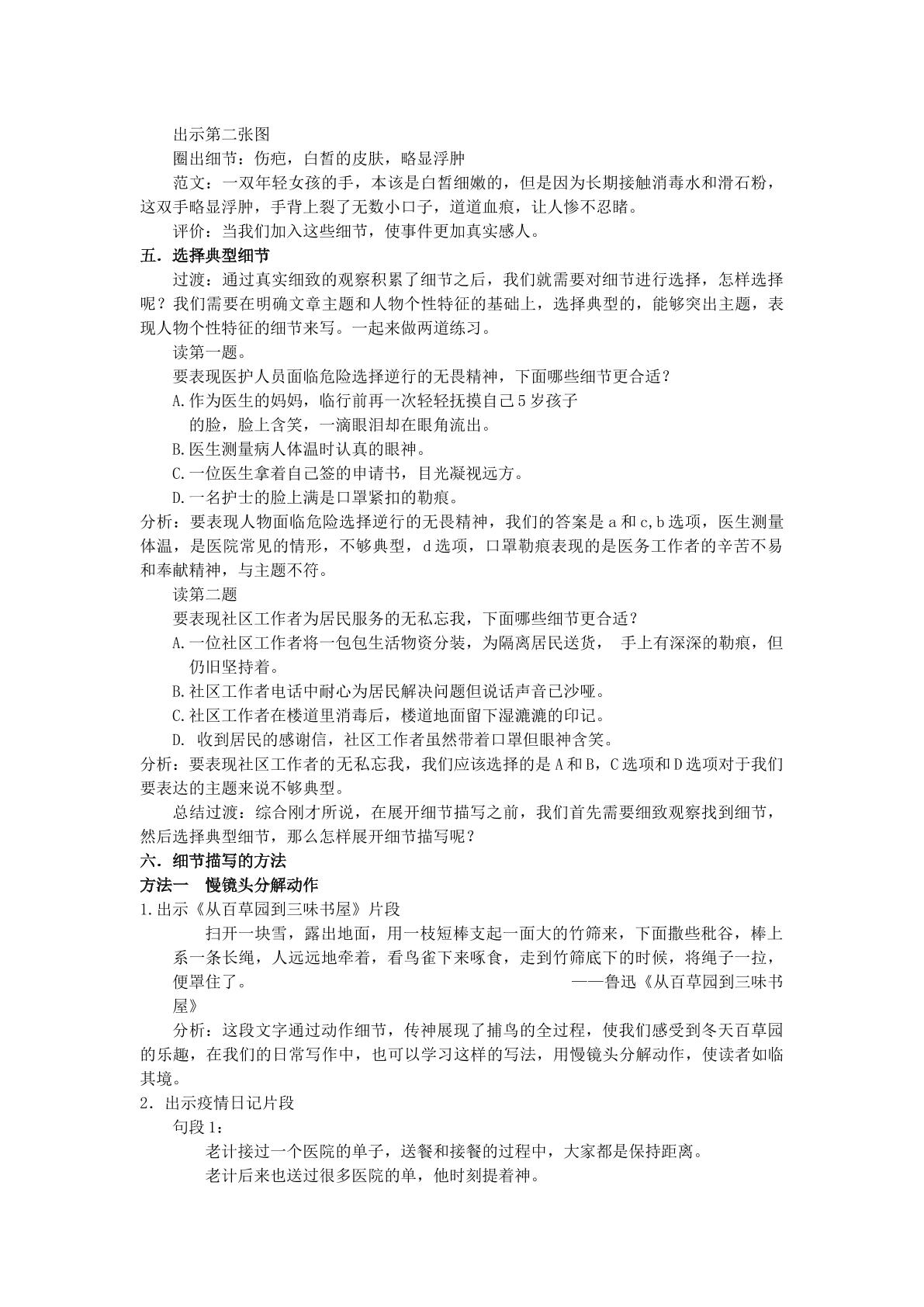 出示第二张图
圈出细节：伤疤，白皙的皮肤，略显浮肿
范文：一双年轻女孩的手，本该是白皙细嫩的，但是因为长期接触消毒水和滑石粉，这双手略显浮肿，手背上裂了无数小口子，道道血痕，让人惨不忍睹。
评价：当我们加入这些细节，使事件更加真实感人。
五．选择典型细节
过渡：通过真实细致的观察积累了细节之后，我们就需要对细节进行选择，怎样选择呢？我们需要在明确文章主题和人物个性特征的基础上，选择典型的，能够突出主题，表现人物个性特征的细节来写。一起来做两道练习。
读第一题。
要表现医护人员面临危险选择逆行的无畏精神，下面哪些细节更合适？
A.作为医生的妈妈，临行前再一次轻轻抚摸自己5岁孩子的脸，脸上含笑，一滴眼泪却在眼角流出。
B.医生测量病人体温时认真的眼神。
C.一位医生拿着自己签的申请书，目光凝视远方。
D.一名护士的脸上满是口罩紧扣的勒痕。
分析：要表现人物面临危险选择逆行的无畏精神，我们的答案是a和c,b选项，医生测量体温，是医院常见的情形，不够典型，d选项，口罩勒痕表现的是医务工作者的辛苦不易和奉献精神，与主题不符。
读第二题
要表现社区工作者为居民服务的无私忘我，下面哪些细节更合适？
A.一位社区工作者将一包包生活物资分装，为隔离居民送货， 手上有深深的勒痕，但仍旧坚持着。
B.社区工作者电话中耐心为居民解决问题但说话声音已沙哑。
C.社区工作者在楼道里消毒后，楼道地面留下湿漉漉的印记。
D. 收到居民的感谢信，社区工作者虽然带着口罩但眼神含笑。
分析：要表现社区工作者的无私忘我，我们应该选择的是A和B，C选项和D选项对于我们要表达的主题来说不够典型。
总结过渡：综合刚才所说，在展开细节描写之前，我们首先需要细致观察找到细节，然后选择典型细节，那么怎样展开细节描写呢？
六．细节描写的方法
方法一　慢镜头分解动作
1.出示《从百草园到三味书屋》片段
扫开一块雪，露出地面，用一枝短棒支起一面大的竹筛来，下面撒些秕谷，棒上系一条长绳，人远远地牵着，看鸟雀下来啄食，走到竹筛底下的时候，将绳子一拉，便罩住了。　——鲁迅《从百草园到三味书屋》
分析：这段文字通过动作细节，传神展现了捕鸟的全过程，使我们感受到冬天百草园的乐趣，在我们的日常写作中，也可以学习这样的写法，用慢镜头分解动作，使读者如临其境。
2．出示疫情日记片段
句段1：
老计接过一个医院的单子，送餐和接餐的过程中，大家都是保持距离。
老计后来也送过很多医院的单，他时刻提着神。